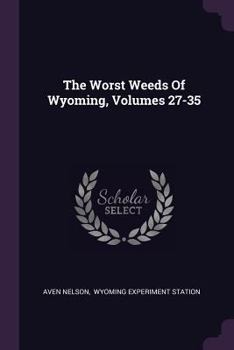 The Worst Weeds Of Wyoming, Volumes 27-35

Scholar SELECT

AVEN NELSON, WYOMING EXPERIMENT STATION